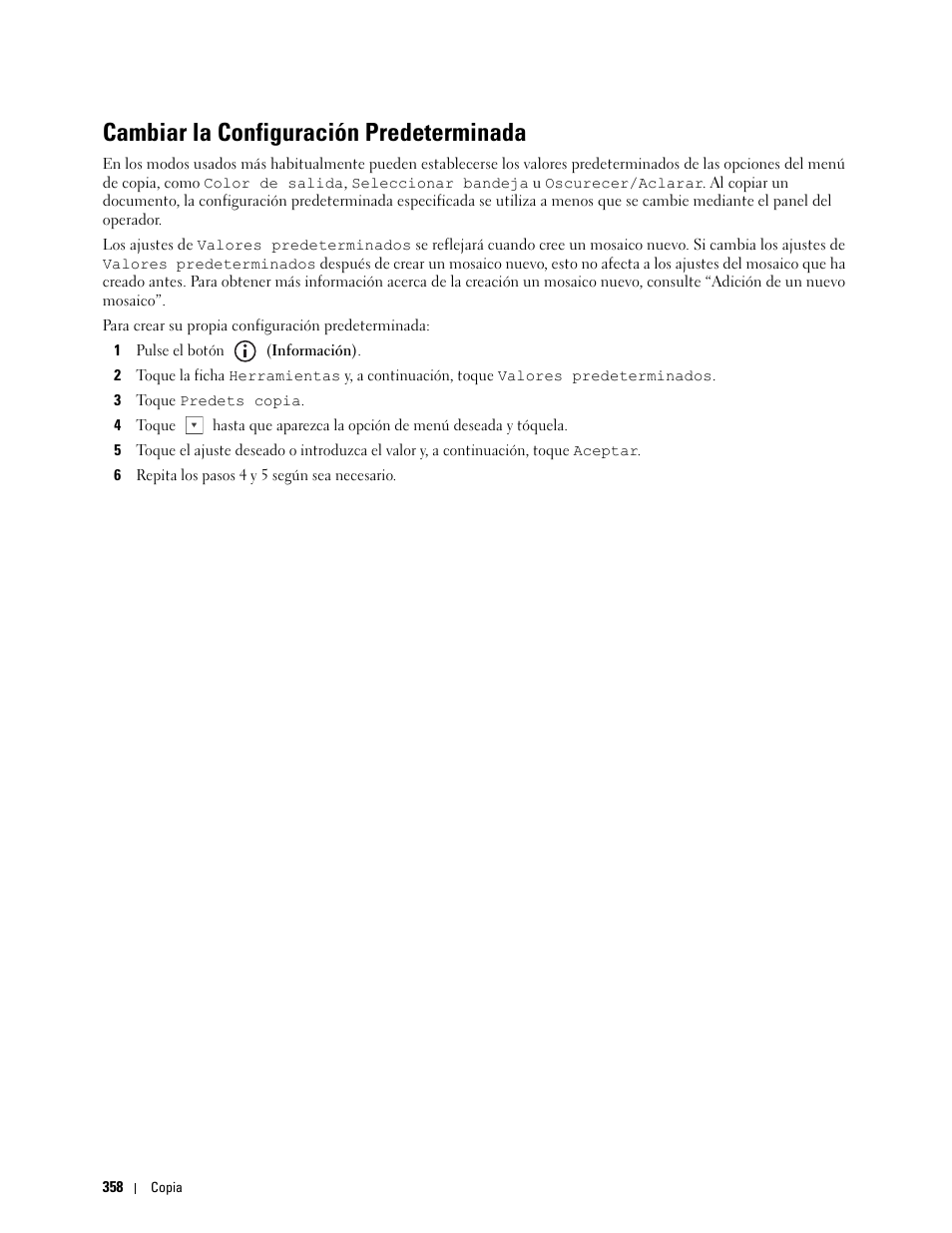 Cambiar la Configuración Predeterminada

En los modos usados más habitualmente pueden establecerse los valores predeterminados de las opciones del menú de copia, como Color de salida, Seleccionar bandeja u Oscurecer/Aclarar. Al copiar un documento, la configuración predeterminada especificada se utiliza a menos que se cambie mediante el panel del operador.

Los ajustes de Valores predeterminados se reflejará cuando cree un mosaico nuevo. Si cambia los ajustes de Valores predeterminados después de crear un mosaico nuevo, esto no afecta a los ajustes del mosaico que ha creado antes. Para obtener más información acerca de la creación un mosaico nuevo, consulte “Adición de un nuevo mosaico”.

Para crear su propia configuración predeterminada:

1 Pulse el botón (Información).

2 Toque la ficha Herramientas y, a continuación, toque Valores predeterminados.

3 Toque Predets copia.

4 Toque hasta que aparezca la opción de menú deseada y tóquela.

5 Toque el ajuste deseado o introduzca el valor y, a continuación, toque Aceptar.

6 Repita los pasos 4 y 5 según sea necesario.

358 | Copia